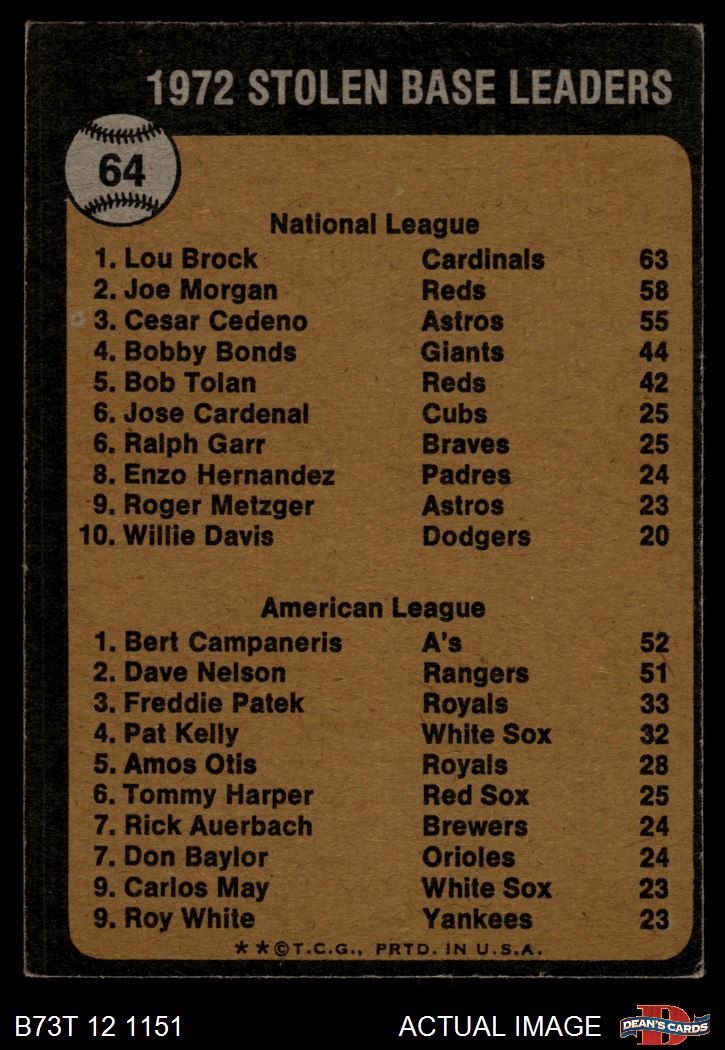 1972 STOLEN BASE LEADERS

64

National League

1. Lou Brock Cardinals 63
2. Joe Morgan Reds 58
3. Cesar Cedeno Astros 55
4. Bobby Bonds Giants 44
5. Bob Tolan Reds 42
6. Jose Cardenal Cubs 25
6. Ralph Garr Braves 25
8. Enzo Hernandez Padres 24
9. Roger Metzger Astros 23
10. Willie Davis Dodgers 20

American League

1. Bert Campaneris A's 52
2. Dave Nelson Rangers 51
3. Freddie Patek Royals 33
4. Pat Kelly White Sox 32
5. Amos Otis Royals 28
6. Tommy Harper Red Sox 25
7. Rick Auerbach Brewers 24
7. Don Baylor Orioles 24
9. Carlos May White Sox 23
9. Roy White Yankees 23

**©T.C.G., PRTD. IN U.S.A.

B73T 12 1151 ACTUAL IMAGE DEAN'S CARDS